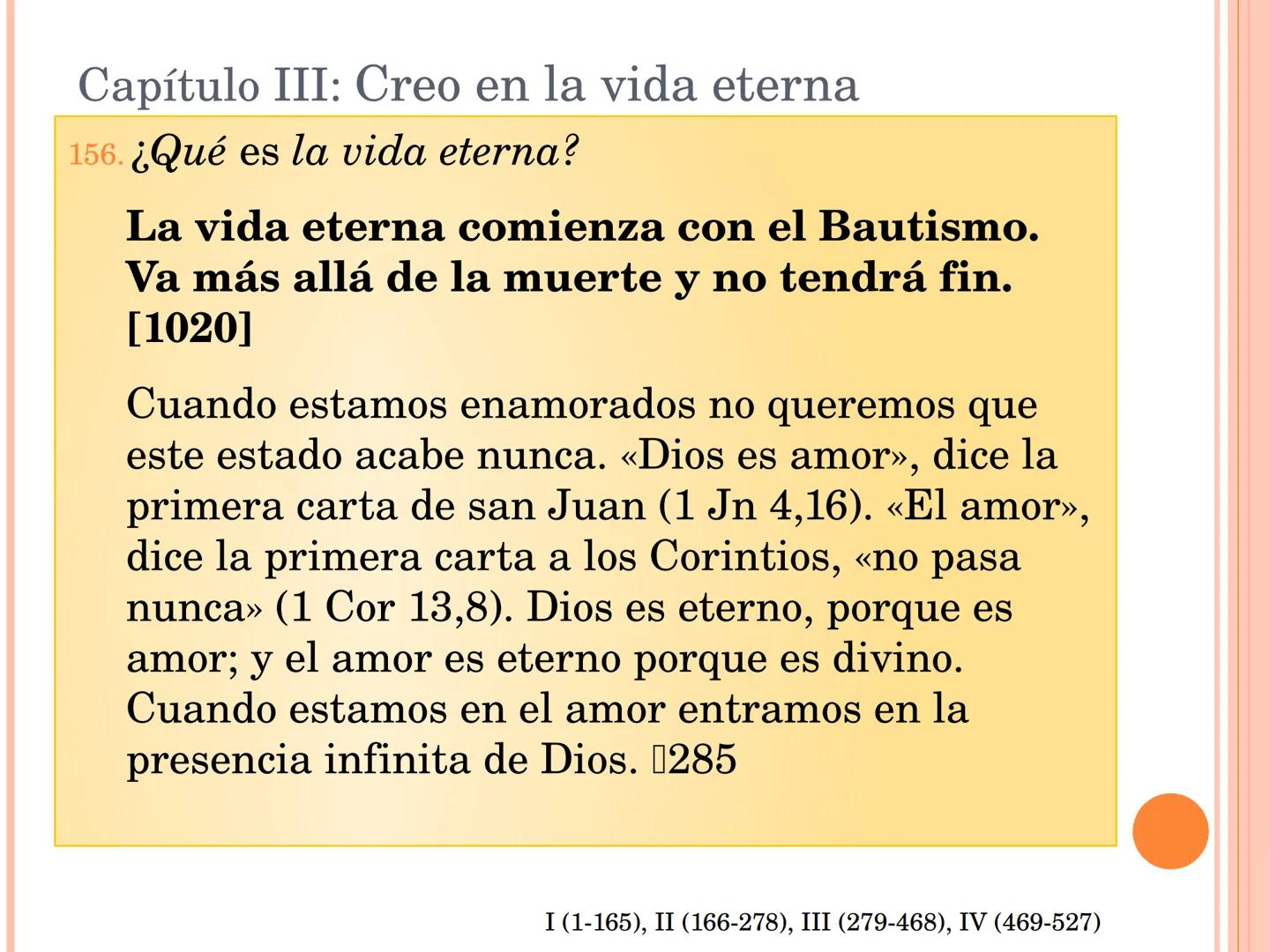 Capítulo III: Creo en la vida eterna

156. ¿Qué es la vida eterna?

La vida eterna comienza con el Bautismo. Va más allá de la muerte y no tendrá fin. [1020]

Cuando estamos enamorados no queremos que este estado acabe nunca. «Dios es amor», dice la primera carta de san Juan (1 Jn 4,16). «El amor», dice la primera carta a los Corintios, «no pasa nunca» (1 Cor 13,8). Dios es eterno, porque es amor; y el amor es eterno porque es divino. Cuando estamos en el amor entramos en la presencia infinita de Dios. 285

I (1-165), II (166-278), III (279-468), IV (469-527)